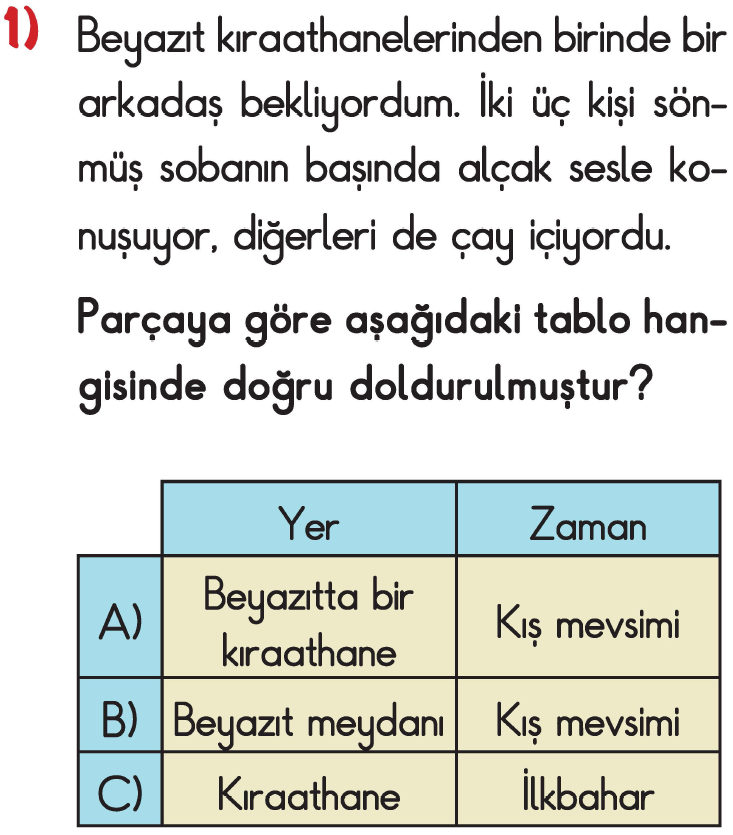 1) Beyazıt kıraathanelerinden birinde bir arkadaş bekliyordum. İki üç kişi sönmüş sobanın başında alçak sesle konuşuyor, diğerleri de çay içiyordu.

Parçaya göre aşağıdaki tablo hangisinde doğru doldurulmuştur?

| | Yer | Zaman |
|---|---|---|
| A) | Beyazıtta bir kıraathane | Kış mevsimi |
| B) | Beyazıt meydanı | Kış mevsimi |
| C) | Kıraathane | İlkbahar |